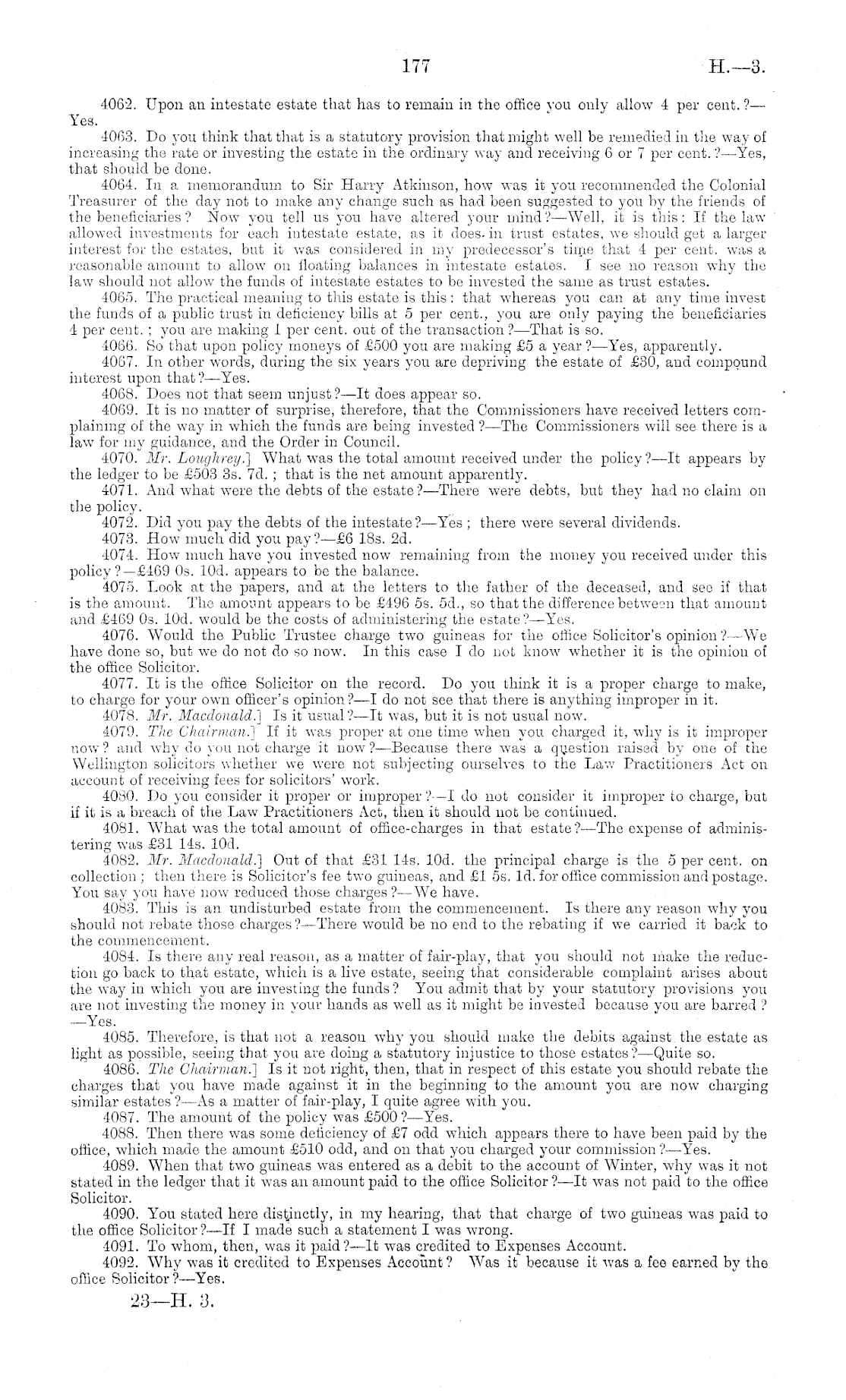 177 H.—3.

4062. Upon an intestate estate that has to remain in the office you only allow 4 per cent.?—Yes.

4063. Do you think that that is a statutory provision that might well be remedied in the way of increasing the rate or investing the estate in the ordinary way and receiving 6 or 7 per cent.?—Yes, that should be done.

4064. In a memorandum to Sir Harry Atkinson, how was it you recommended the Colonial Treasurer of the day not to make any change such as had been suggested to you by the friends of the beneficiaries? Now you tell us you have altered your mind?—Well, it is this: If the law allowed investments for each intestate estate, as it does in trust estates, we should get a larger interest for the estates, but it was considered in my predecessor's time that 4 per cent. was a reasonable amount to allow on floating balances in intestate estates. I see no reason why the law should not allow the funds of intestate estates to be invested the same as trust estates.

4065. The practical meaning to this estate is this: that whereas you can at any time invest the funds of a public trust in deficiency bills at 5 per cent., you are only paying the beneficiaries 4 per cent.; you are making 1 per cent. out of the transaction?—That is so.

4066. So that upon policy moneys of £500 you are making £5 a year?—Yes, apparently.

4067. In other words, during the six years you are depriving the estate of £30, and compound interest upon that?—Yes.

4068. Does not that seem unjust?—It does appear so.

4069. It is no matter of surprise, therefore, that the Commissioners have received letters complaining of the way in which the funds are being invested?—The Commissioners will see there is a law for my guidance, and the Order in Council.

4070. Mr. Loughrey.] What was the total amount received under the policy?—It appears by the ledger to be £503 3s. 7d.; that is the net amount apparently.

4071. And what were the debts of the estate?—There were debts, but they had no claim on the policy.

4072. Did you pay the debts of the intestate?—Yes; there were several dividends.

4073. How much did you pay?—£6 18s. 2d.

4074. How much have you invested now remaining from the money you received under this policy?—£469 0s. 10d. appears to be the balance.

4075. Look at the papers, and at the letters to the father of the deceased, and see if that is the amount. The amount appears to be £496 5s. 5d., so that the difference between that amount and £469 0s. 10d. would be the costs of administering the estate?—Yes.

4076. Would the Public Trustee charge two guineas for the office Solicitor's opinion?—We have done so, but we do not do so now. In this case I do not know whether it is the opinion of the office Solicitor.

4077. It is the office Solicitor on the record. Do you think it is a proper charge to make, to charge for your own officer's opinion?—I do not see that there is anything improper in it.

4078. Mr. Macdonald.] Is it usual?—It was, but it is not usual now.

4079. The Chairman.] If it was proper at one time when you charged it, why is it improper now? and why do you not charge it now?—Because there was a question raised by one of the Wellington solicitors whether we were not subjecting ourselves to the Law Practitioners Act on account of receiving fees for solicitors' work.

4080. Do you consider it proper or improper?—I do not consider it improper to charge, but if it is a breach of the Law Practitioners Act, then it should not be continued.

4081. What was the total amount of office-charges in that estate?—The expense of administering was £31 14s. 10d.

4082. Mr. Macdonald.] Out of that £31 14s. 10d. the principal charge is the 5 per cent. on collection; then there is Solicitor's fee two guineas, and £1 5s. 1d. for office commission and postage. You say you have now reduced those charges?—We have.

4083. This is an undisturbed estate from the commencement. Is there any reason why you should not rebate those charges?—There would be no end to the rebating if we carried it back to the commencement.

4084. Is there any real reason, as a matter of fair-play, that you should not make the reduction go back to that estate, which is a live estate, seeing that considerable complaint arises about the way in which you are investing the funds? You admit that by your statutory provisions you are not investing the money in your hands as well as it might be invested because you are barred?—Yes.

4085. Therefore, is that not a reason why you should make the debits against the estate as light as possible, seeing that you are doing a statutory injustice to those estates?—Quite so.

4086. The Chairman.] Is it not right, then, that in respect of this estate you should rebate the charges that you have made against it in the beginning to the amount you are now charging similar estates?—As a matter of fair-play, I quite agree with you.

4087. The amount of the policy was £500?—Yes.

4088. Then there was some deficiency of £7 odd which appears there to have been paid by the office, which made the amount £510 odd, and on that you charged your commission?—Yes.

4089. When that two guineas was entered as a debit to the account of Winter, why was it not stated in the ledger that it was an amount paid to the office Solicitor?—It was not paid to the office Solicitor.

4090. You stated here distinctly, in my hearing, that that charge of two guineas was paid to the office Solicitor?—If I made such a statement I was wrong.

4091. To whom, then, was it paid?—It was credited to Expenses Account.

4092. Why was it credited to Expenses Account? Was it because it was a fee earned by the office Solicitor?—Yes.

23—H. 3.